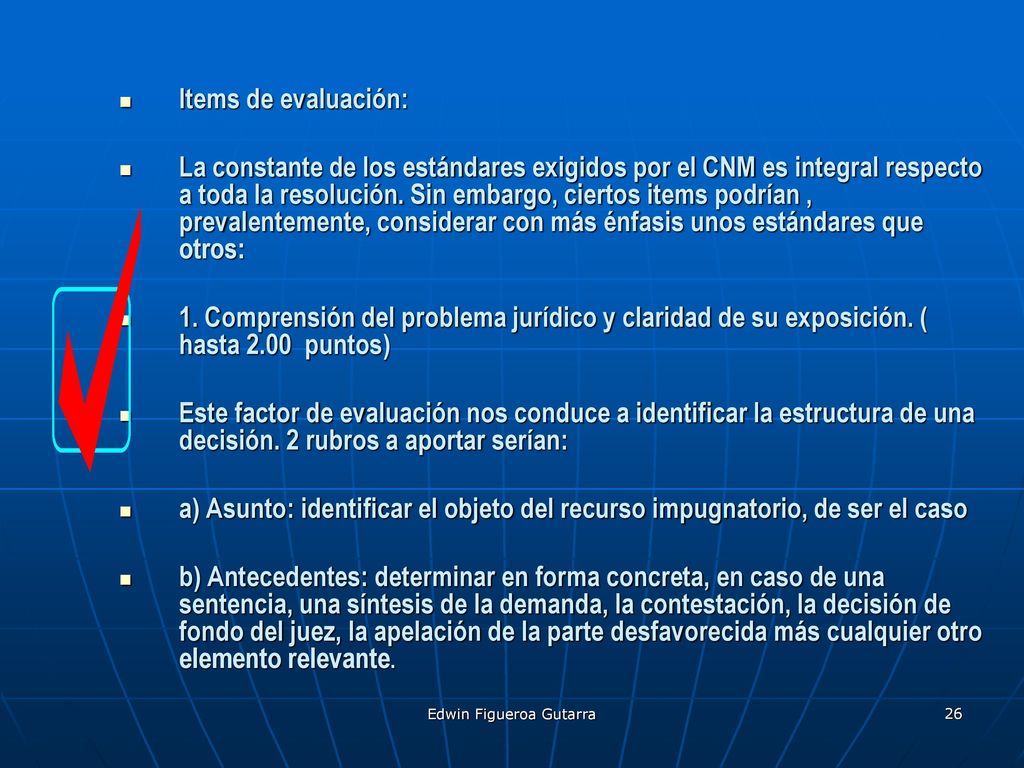 Items de evaluación:

La constante de los estándares exigidos por el CNM es integral respecto a toda la resolución. Sin embargo, ciertos items podrían , prevalentemente, considerar con más énfasis unos estándares que otros:

1. Comprensión del problema jurídico y claridad de su exposición. ( hasta 2.00 puntos)

Este factor de evaluación nos conduce a identificar la estructura de una decisión. 2 rubros a aportar serían:

a) Asunto: identificar el objeto del recurso impugnatorio, de ser el caso

b) Antecedentes: determinar en forma concreta, en caso de una sentencia, una síntesis de la demanda, la contestación, la decisión de fondo del juez, la apelación de la parte desfavorecida más cualquier otro elemento relevante.

Edwin Figueroa Gutarra

26